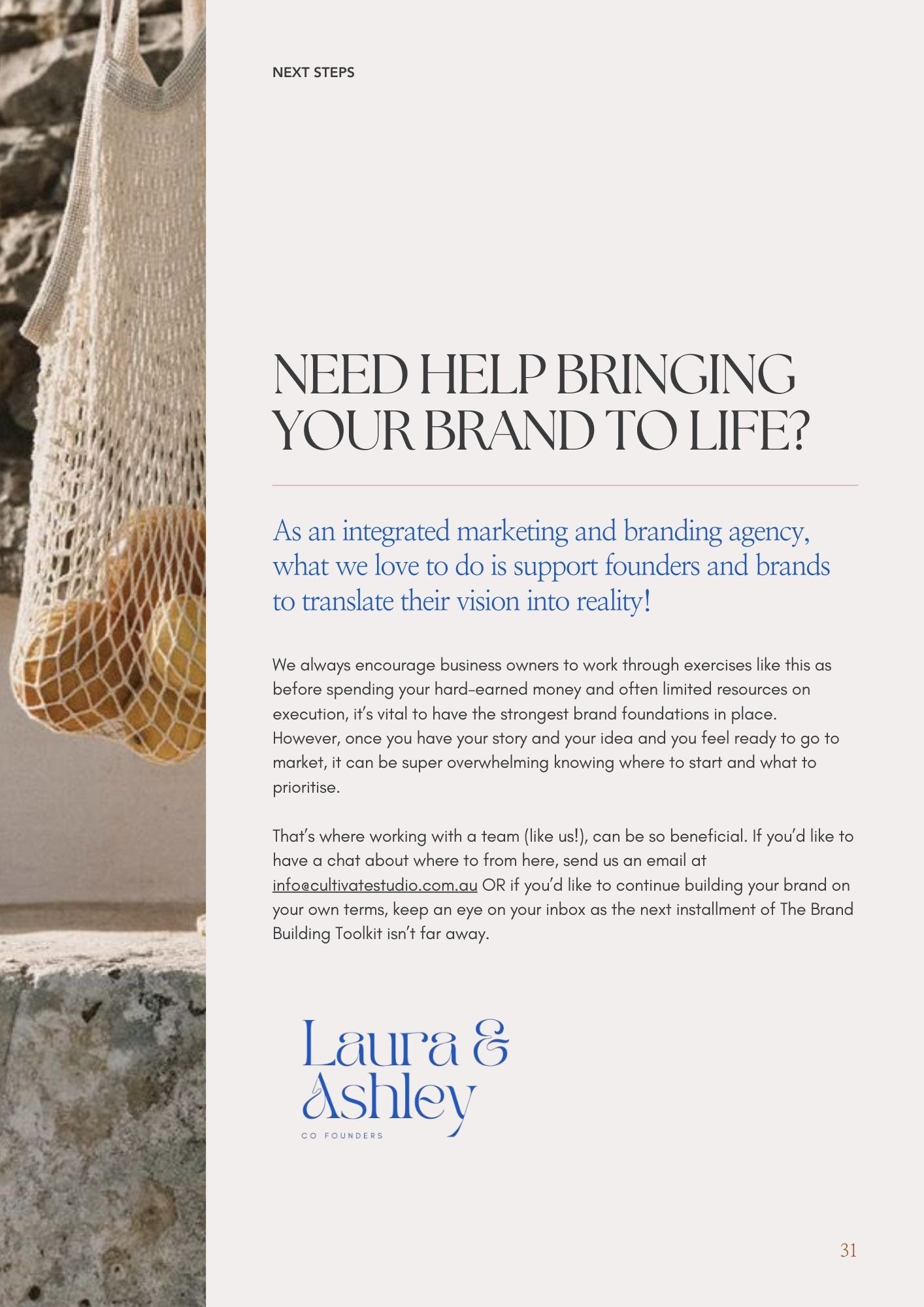 NEXT STEPS

NEED HELP BRINGING YOUR BRAND TO LIFE?

As an integrated marketing and branding agency, what we love to do is support founders and brands to translate their vision into reality!

We always encourage business owners to work through exercises like this as before spending your hard-earned money and often limited resources on execution, it's vital to have the strongest brand foundations in place. However, once you have your story and your idea and you feel ready to go to market, it can be super overwhelming knowing where to start and what to prioritise.

That's where working with a team (like us!), can be so beneficial. If you'd like to have a chat about where to from here, send us an email at info@cultivatestudio.com.au OR if you'd like to continue building your brand on your own terms, keep an eye on your inbox as the next installment of The Brand Building Toolkit isn't far away.

Laura & Ashley
CO FOUNDERS

31